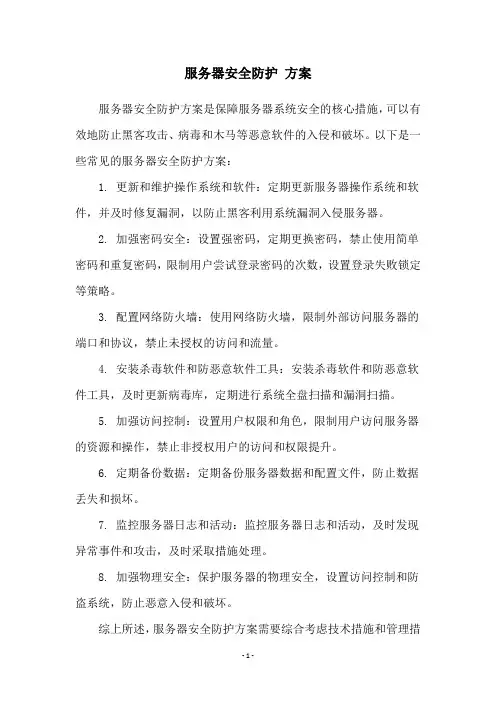 服务器安全防护 方案

服务器安全防护方案是保障服务器系统安全的核心措施，可以有效地防止黑客攻击、病毒和木马等恶意软件的入侵和破坏。以下是一些常见的服务器安全防护方案：

1. 更新和维护操作系统和软件：定期更新服务器操作系统和软件，并及时修复漏洞，以防止黑客利用系统漏洞入侵服务器。

2. 加强密码安全：设置强密码，定期更换密码，禁止使用简单密码和重复密码，限制用户尝试登录密码的次数，设置登录失败锁定等策略。

3. 配置网络防火墙：使用网络防火墙，限制外部访问服务器的端口和协议，禁止未授权的访问和流量。

4. 安装杀毒软件和防恶意软件工具：安装杀毒软件和防恶意软件工具，及时更新病毒库，定期进行系统全盘扫描和漏洞扫描。

5. 加强访问控制：设置用户权限和角色，限制用户访问服务器的资源和操作，禁止非授权用户的访问和权限提升。

6. 定期备份数据：定期备份服务器数据和配置文件，防止数据丢失和损坏。

7. 监控服务器日志和活动：监控服务器日志和活动，及时发现异常事件和攻击，及时采取措施处理。

8. 加强物理安全：保护服务器的物理安全，设置访问控制和防盗系统，防止恶意入侵和破坏。

综上所述，服务器安全防护方案需要综合考虑技术措施和管理措

- 1 -